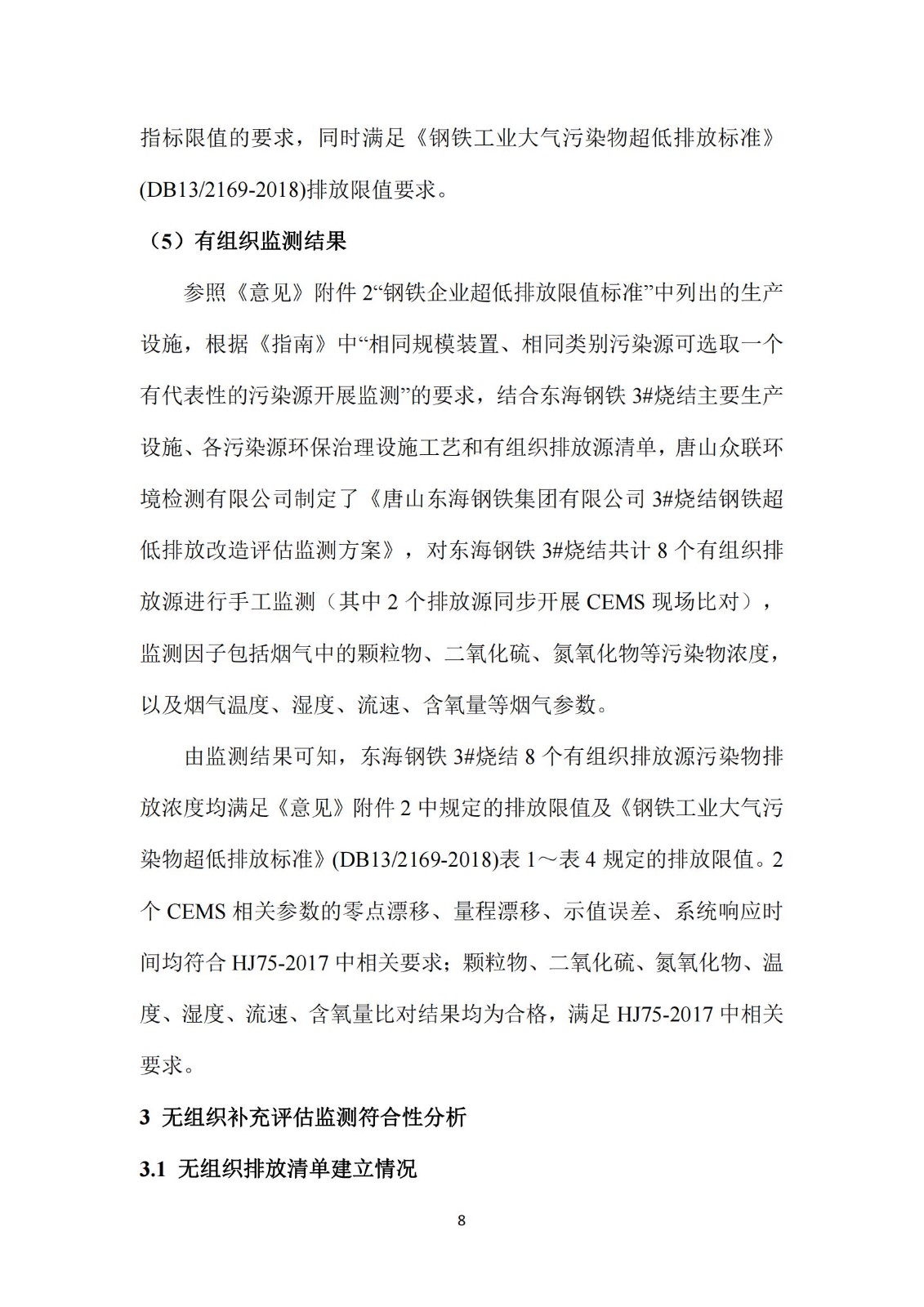 指标限值的要求，同时满足《钢铁工业大气污染物超低排放标准》(DB13/2169-2018)排放限值要求。

（5）有组织监测结果

参照《意见》附件 2“钢铁企业超低排放限值标准”中列出的生产设施，根据《指南》中“相同规模装置、相同类别污染源可选取一个有代表性的污染源开展监测”的要求，结合东海钢铁 3#烧结主要生产设施、各污染源环保治理设施工艺和有组织排放源清单，唐山众联环境检测有限公司制定了《唐山东海钢铁集团有限公司 3#烧结钢铁超低排放改造评估监测方案》，对东海钢铁 3#烧结共计 8 个有组织排放源进行手工监测（其中 2 个排放源同步开展 CEMS 现场比对），监测因子包括烟气中的颗粒物、二氧化硫、氮氧化物等污染物浓度，以及烟气温度、湿度、流速、含氧量等烟气参数。

由监测结果可知，东海钢铁 3#烧结 8 个有组织排放源污染物排放浓度均满足《意见》附件 2 中规定的排放限值及《钢铁工业大气污染物超低排放标准》(DB13/2169-2018)表 1～表 4 规定的排放限值。2 个 CEMS 相关参数的零点漂移、量程漂移、示值误差、系统响应时间均符合 HJ75-2017 中相关要求；颗粒物、二氧化硫、氮氧化物、温度、湿度、流速、含氧量比对结果均为合格，满足 HJ75-2017 中相关要求。

3 无组织补充评估监测符合性分析

3.1 无组织排放清单建立情况

8